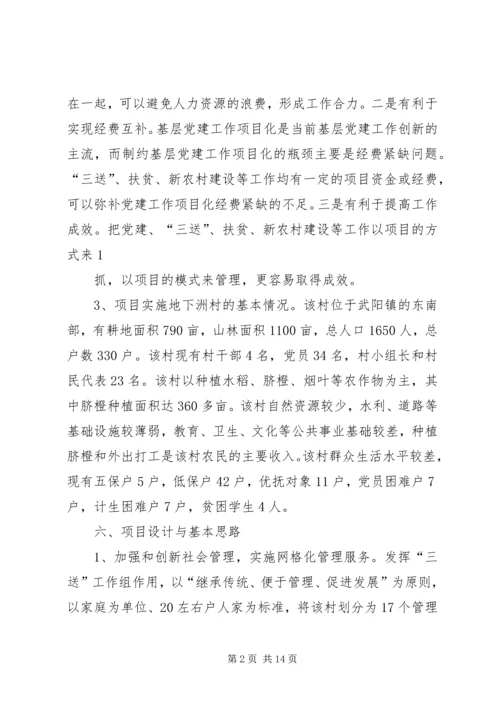 在一起，可以避免人力资源的浪费，形成工作合力。二是有利于实现经费互补。基层党建工作项目化是当前基层党建工作创新的主流，而制约基层党建工作项目化的瓶颈主要是经费紧缺问题。“三送”、扶贫、新农村建设等工作均有一定的项目资金或经费，可以弥补党建工作项目化经费紧缺的不足。三是有利于提高工作成效。把党建、“三送”、扶贫、新农村建设等工作以项目的方式来 1

抓，以项目的模式来管理，更容易取得成效。

3、项目实施地下洲村的基本情况。该村位于武阳镇的东南部，有耕地面积 790 亩，山林面积 1100 亩，总人口 1650 人，总户数 330 户。该村现有村干部 4 名，党员 34 名，村小组长和村民代表 23 名。该村以种植水稻、脐橙、烟叶等农作物为主，其中脐橙种植面积达 360 多亩。该村自然资源较少，水利、道路等基础设施较薄弱，教育、卫生、文化等公共事业基础较差，种植脐橙和外出打工是该村农民的主要收入。该村群众生活水平较差，现有五保户 5 户，低保户 42 户，优抚对象 11 户，党员困难户 7 户，计生困难户 7 户，贫困学生 4 人。

六、项目设计与基本思路

1、加强和创新社会管理，实施网格化管理服务。发挥“三送”工作组作用，以“继承传统、便于管理、促进发展”为原则，以家庭为单位、20 左右户人家为标准，将该村划分为 17 个管理

第 2 页 共 14 页